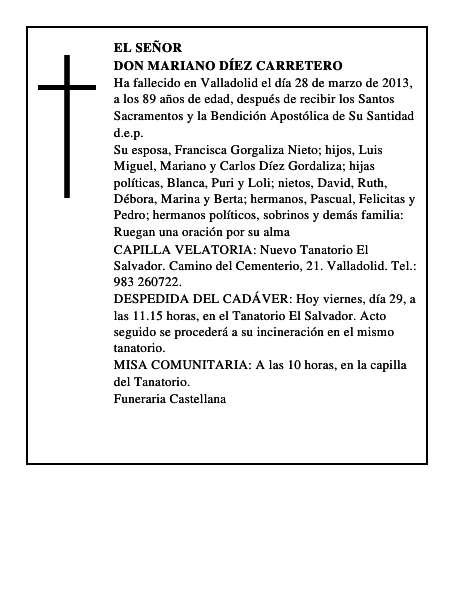 EL SEÑOR
DON MARIANO DÍEZ CARRETERO
Ha fallecido en Valladolid el día 28 de marzo de 2013, a los 89 años de edad, después de recibir los Santos Sacramentos y la Bendición Apostólica de Su Santidad d.e.p.
Su esposa, Francisca Gorgaliza Nieto; hijos, Luis Miguel, Mariano y Carlos Díez Gordaliza; hijas políticas, Blanca, Puri y Loli; nietos, David, Ruth, Débora, Marina y Berta; hermanos, Pascual, Felicitas y Pedro; hermanos políticos, sobrinos y demás familia: Ruegan una oración por su alma
CAPILLA VELATORIA: Nuevo Tanatorio El Salvador. Camino del Cementerio, 21. Valladolid. Tel.: 983 260722.
DESPEDIDA DEL CADÁVER: Hoy viernes, día 29, a las 11.15 horas, en el Tanatorio El Salvador. Acto seguido se procederá a su incineración en el mismo tanatorio.
MISA COMUNITARIA: A las 10 horas, en la capilla del Tanatorio.
Funeraria Castellana